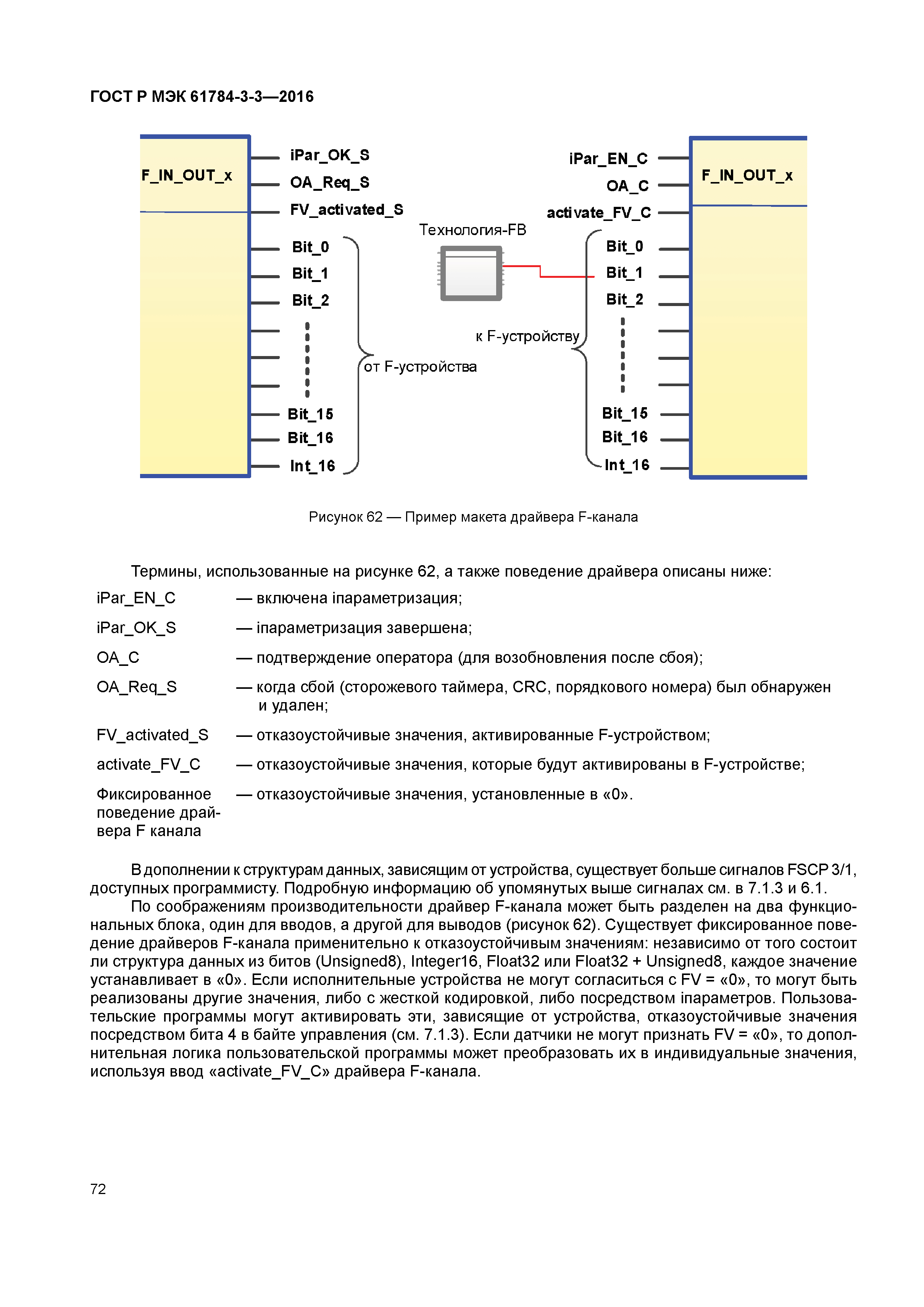 ГОСТ Р МЭК 61784-3-3—2016

F_IN_OUT_x

iPar_OK_S
OA_Req_S
FV_activated_S
Bit_0
Bit_1
Bit_2
Bit_15
Bit_16
Int_16

от F-устройства

Технология-FB

к F-устройству

iPar_EN_C
OA_C
activate_FV_C
Bit_0
Bit_1
Bit_2
Bit_15
Bit_16
Int_16

F_IN_OUT_x

Рисунок 62 — Пример макета драйвера F-канала

Термины, использованные на рисунке 62, а также поведение драйвера описаны ниже:

iPar_EN_C — включена iпараметризация;

iPar_OK_S — iпараметризация завершена;

OA_C — подтверждение оператора (для возобновления после сбоя);

OA_Req_S — когда сбой (сторожевого таймера, CRC, порядкового номера) был обнаружен и удален;

FV_activated_S — отказоустойчивые значения, активированные F-устройством;

activate_FV_C — отказоустойчивые значения, которые будут активированы в F-устройстве;

Фиксированное поведение драйвера F канала — отказоустойчивые значения, установленные в «0».

В дополнении к структурам данных, зависящим от устройства, существует больше сигналов FSCP 3/1, доступных программисту. Подробную информацию об упомянутых выше сигналах см. в 7.1.3 и 6.1.

По соображениям производительности драйвер F-канала может быть разделен на два функциональных блока, один для вводов, а другой для выводов (рисунок 62). Существует фиксированное поведение драйверов F-канала применительно к отказоустойчивым значениям: независимо от того состоит ли структура данных из битов (Unsigned8), Integer16, Float32 или Float32 + Unsigned8, каждое значение устанавливает в «0». Если исполнительные устройства не могут согласиться с FV = «0», то могут быть реализованы другие значения, либо с жесткой кодировкой, либо посредством iпараметров. Пользовательские программы могут активировать эти, зависящие от устройства, отказоустойчивые значения посредством бита 4 в байте управления (см. 7.1.3). Если датчики не могут признать FV = «0», то дополнительная логика пользовательской программы может преобразовать их в индивидуальные значения, используя ввод «activate_FV_C» драйвера F-канала.

72